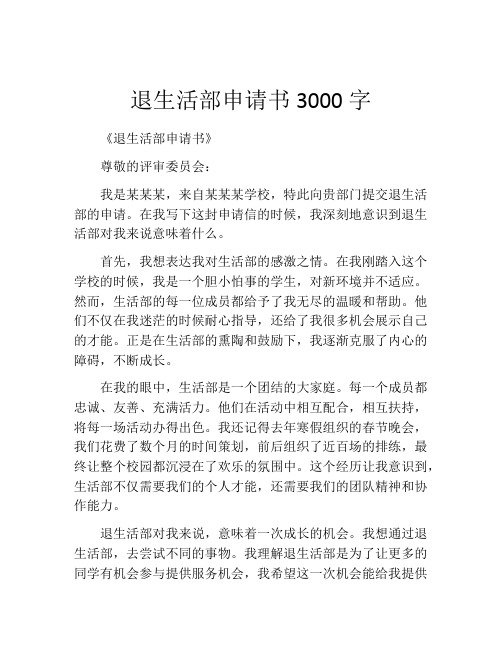 退生活部申请书 3000 字

《退生活部申请书》

尊敬的评审委员会：

我是某某某，来自某某某学校，特此向贵部门提交退生活部的申请。在我写下这封申请信的时候，我深刻地意识到退生活部对我来说意味着什么。

首先，我想表达我对生活部的感激之情。在我刚踏入这个学校的时候，我是一个胆小怕事的学生，对新环境并不适应。然而，生活部的每一位成员都给予了我无尽的温暖和帮助。他们不仅在我迷茫的时候耐心指导，还给了我很多机会展示自己的才能。正是在生活部的熏陶和鼓励下，我逐渐克服了内心的障碍，不断成长。

在我的眼中，生活部是一个团结的大家庭。每一个成员都忠诚、友善、充满活力。他们在活动中相互配合，相互扶持，将每一场活动办得出色。我还记得去年寒假组织的春节晚会，我们花费了数个月的时间策划，前后组织了近百场的排练，最终让整个校园都沉浸在了欢乐的氛围中。这个经历让我意识到，生活部不仅需要我们的个人才能，还需要我们的团队精神和协作能力。

退生活部对我来说，意味着一次成长的机会。我想通过退生活部，去尝试不同的事物。我理解退生活部是为了让更多的同学有机会参与提供服务机会，我希望这一次机会能给我提供